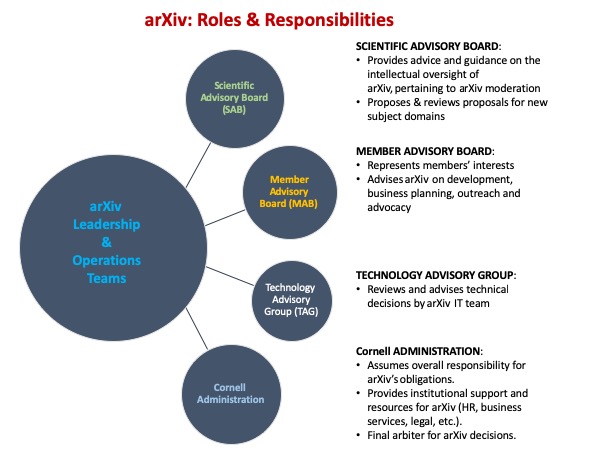 arXiv: Roles & Responsibilities

arXiv Leadership & Operations Teams

Scientific Advisory Board (SAB)

Member Advisory Board (MAB)

Technology Advisory Group (TAG)

Cornell Administration

SCIENTIFIC ADVISORY BOARD:
• Provides advice and guidance on the intellectual oversight of arXiv, pertaining to arXiv moderation
• Proposes & reviews proposals for new subject domains

MEMBER ADVISORY BOARD:
• Represents members' interests
• Advises arXiv on development, business planning, outreach and advocacy

TECHNOLOGY ADVISORY GROUP:
• Reviews and advises technical decisions by arXiv IT team

Cornell ADMINISTRATION:
• Assumes overall responsibility for arXiv's obligations.
• Provides institutional support and resources for arXiv (HR, business services, legal, etc.).
• Final arbiter for arXiv decisions.